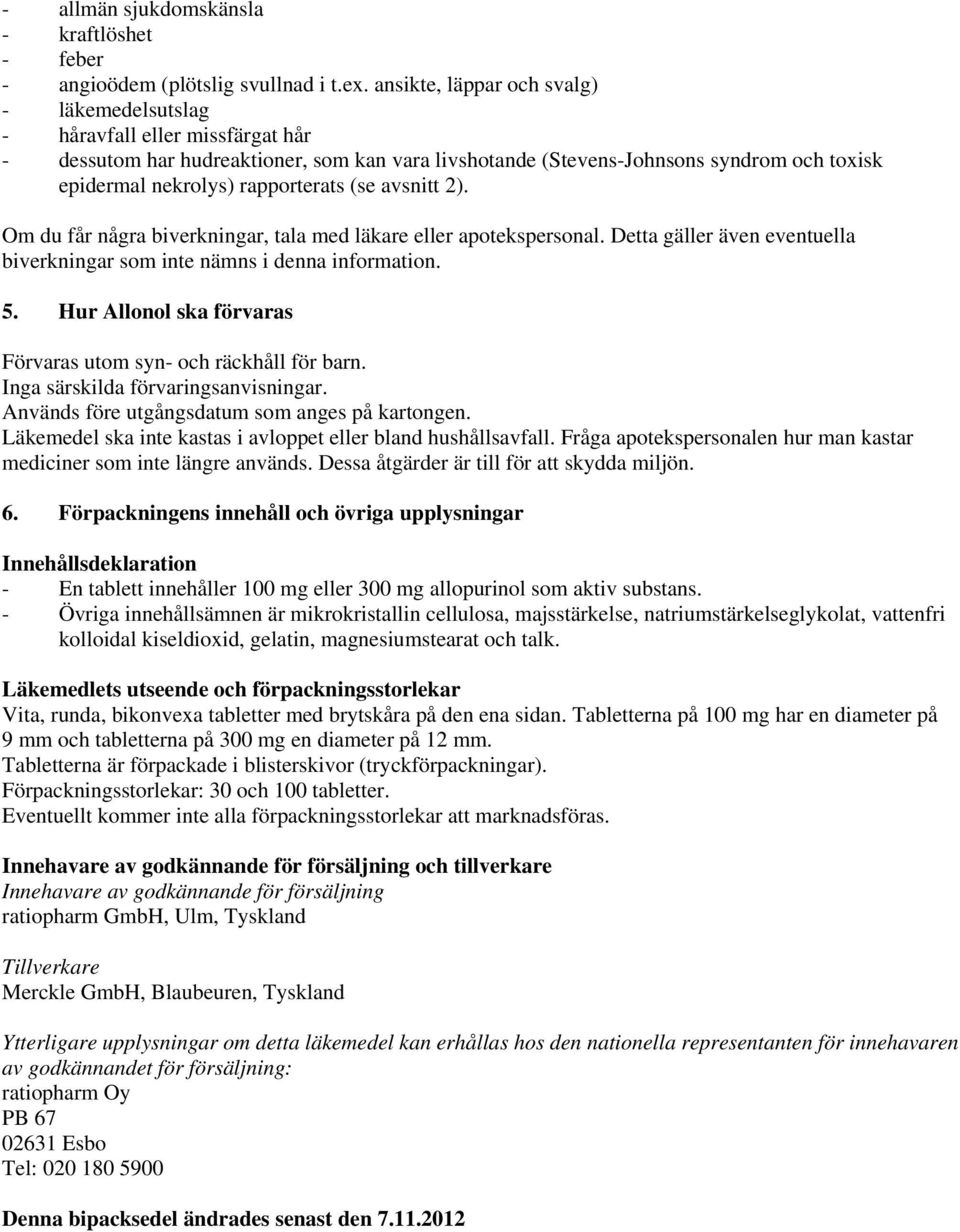 - allmän sjukdomskänsla
- kraftlöshet
- feber
- angioödem (plötslig svullnad i t.ex. ansikte, läppar och svalg)
- läkemedelsutslag
- håravfall eller missfärgat hår
- dessutom har hudreaktioner, som kan vara livshotande (Stevens-Johnsons syndrom och toxisk epidermal nekrolys) rapporterats (se avsnitt 2).

Om du får några biverkningar, tala med läkare eller apotekspersonal. Detta gäller även eventuella biverkningar som inte nämns i denna information.

5. Hur Allonol ska förvaras

Förvaras utom syn- och räckhåll för barn.
Inga särskilda förvaringsanvisningar.
Används före utgångsdatum som anges på kartongen.
Läkemedel ska inte kastas i avloppet eller bland hushållsavfall. Fråga apotekspersonalen hur man kastar mediciner som inte längre används. Dessa åtgärder är till för att skydda miljön.

6. Förpackningens innehåll och övriga upplysningar

Innehållsdeklaration
- En tablett innehåller 100 mg eller 300 mg allopurinol som aktiv substans.
- Övriga innehållsämnen är mikrokristallin cellulosa, majsstärkelse, natriumstärkelseglykolat, vattenfri kolloidal kiseldioxid, gelatin, magnesiumstearat och talk.

Läkemedlets utseende och förpackningsstorlekar
Vita, runda, bikonvexa tabletter med brytskåra på den ena sidan. Tabletterna på 100 mg har en diameter på 9 mm och tabletterna på 300 mg en diameter på 12 mm.
Tabletterna är förpackade i blisterskivor (tryckförpackningar).
Förpackningsstorlekar: 30 och 100 tabletter.
Eventuellt kommer inte alla förpackningsstorlekar att marknadsföras.

Innehavare av godkännande för försäljning och tillverkare
Innehavare av godkännande för försäljning
ratiopharm GmbH, Ulm, Tyskland

Tillverkare
Merckle GmbH, Blaubeuren, Tyskland

Ytterligare upplysningar om detta läkemedel kan erhållas hos den nationella representanten för innehavaren av godkännandet för försäljning:
ratiopharm Oy
PB 67
02631 Esbo
Tel: 020 180 5900

Denna bipacksedel ändrades senast den 7.11.2012